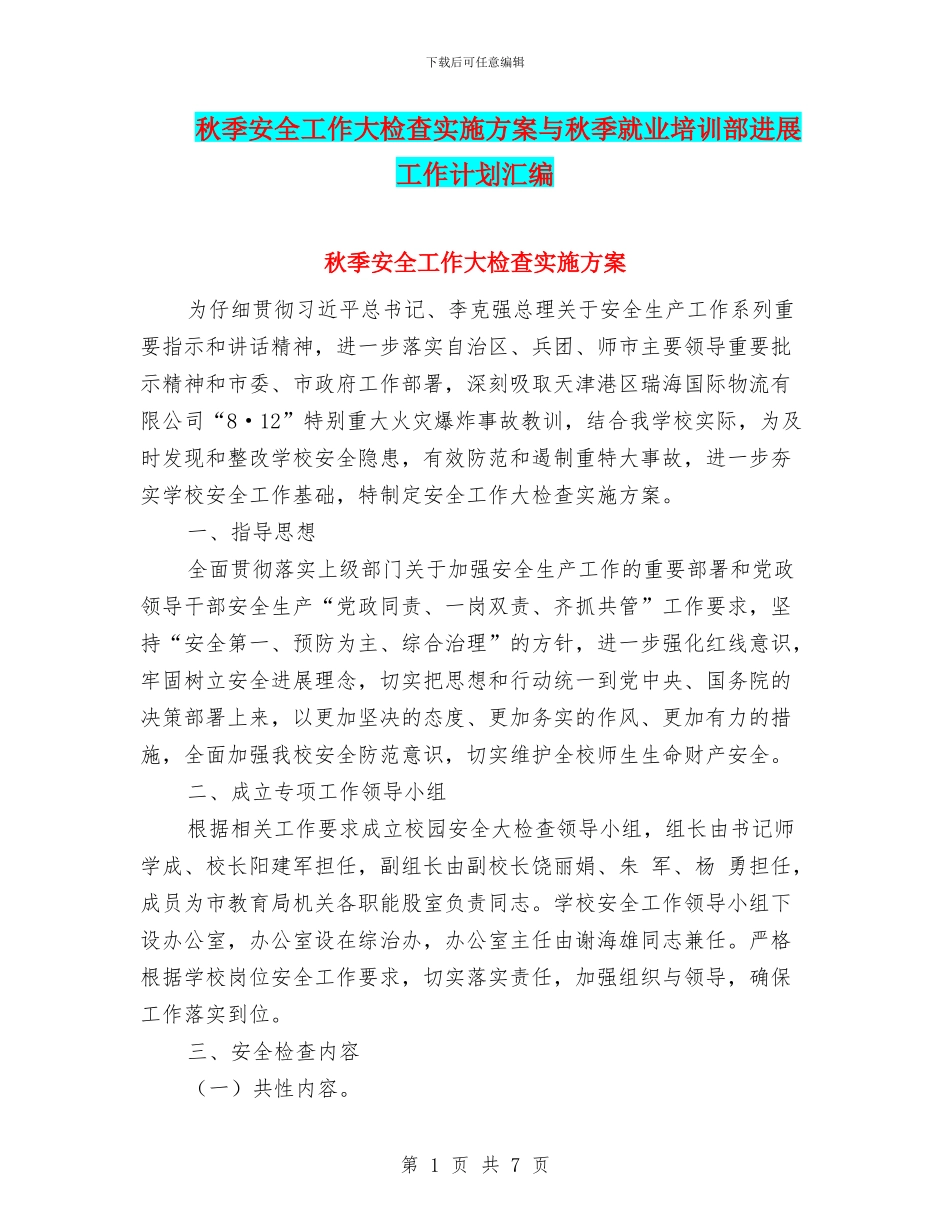 下载后可任意编辑

秋季安全工作大检查实施方案与秋季就业培训部进展工作计划汇编

秋季安全工作大检查实施方案

为仔细贯彻习近平总书记、李克强总理关于安全生产工作系列重要指示和讲话精神，进一步落实自治区、兵团、师市主要领导重要批示精神和市委、市政府工作部署，深刻吸取天津港区瑞海国际物流有限公司“8·12”特别重大火灾爆炸事故教训，结合我学校实际，为及时发现和整改学校安全隐患，有效防范和遏制重特大事故，进一步夯实学校安全工作基础，特制定安全工作大检查实施方案。

一、指导思想

全面贯彻落实上级部门关于加强安全生产工作的重要部署和党政领导干部安全生产“党政同责、一岗双责、齐抓共管”工作要求，坚持“安全第一、预防为主、综合治理”的方针，进一步强化红线意识，牢固树立安全进展理念，切实把思想和行动统一到党中央、国务院的决策部署上来，以更加坚决的态度、更加务实的作风、更加有力的措施，全面加强我校安全防范意识，切实维护全校师生生命财产安全。

二、成立专项工作领导小组

根据相关工作要求成立校园安全大检查领导小组，组长由书记师学成、校长阳建军担任，副组长由副校长饶丽娟、朱 军、杨 勇担任，成员为市教育局机关各职能股室负责同志。学校安全工作领导小组下设办公室，办公室设在综治办，办公室主任由谢海雄同志兼任。严格根据学校岗位安全工作要求，切实落实责任，加强组织与领导，确保工作落实到位。

三、安全检查内容

（一）共性内容。

第 1 页 共 7 页